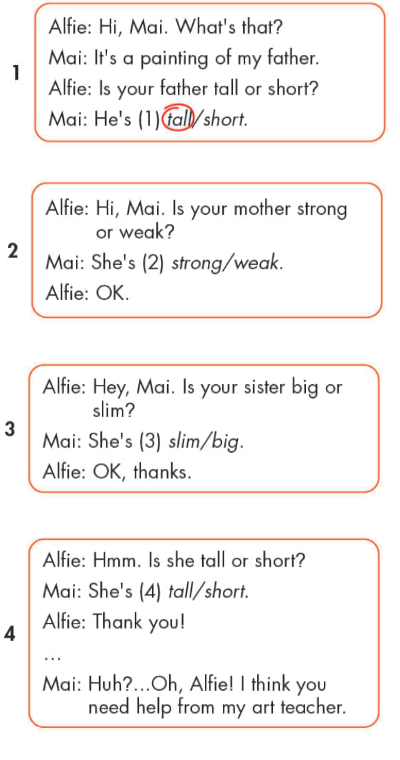 1

Alfie: Hi, Mai. What's that?

Mai: It's a painting of my father.

Alfie: Is your father tall or short?

Mai: He's (1) tall/short.

2

Alfie: Hi, Mai. Is your mother strong or weak?

Mai: She's (2) strong/weak.

Alfie: OK.

3

Alfie: Hey, Mai. Is your sister big or slim?

Mai: She's (3) slim/big.

Alfie: OK, thanks.

4

Alfie: Hmm. Is she tall or short?

Mai: She's (4) tall/short.

Alfie: Thank you!

...

Mai: Huh?...Oh, Alfie! I think you need help from my art teacher.